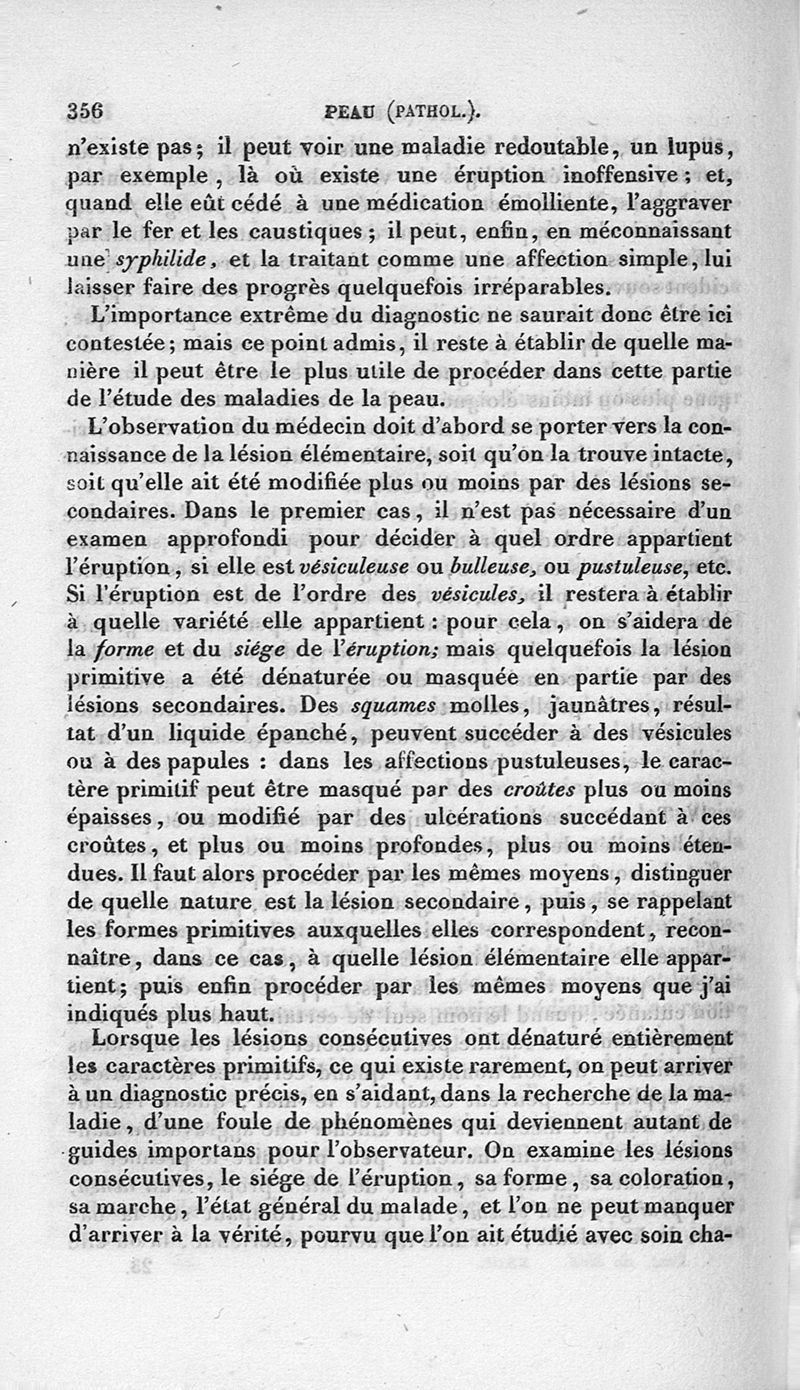 356 PEAU (PATHOL.).

n'existe pas; il peut voir une maladie redoutable, un lupus, par exemple, là où existe une éruption inoffensive; et, quand elle eût cédé à une médication émolliente, l'aggraver par le fer et les caustiques; il peut, enfin, en méconnaissant une syphilide, et la traitant comme une affection simple, lui laisser faire des progrès quelquefois irréparables.

L'importance extrême du diagnostic ne saurait donc être ici contestée; mais ce point admis, il reste à établir de quelle manière il peut être le plus utile de procéder dans cette partie de l'étude des maladies de la peau.

L'observation du médecin doit d'abord se porter vers la connaissance de la lésion élémentaire, soit qu'on la trouve intacte, soit qu'elle ait été modifiée plus ou moins par des lésions secondaires. Dans le premier cas, il n'est pas nécessaire d'un examen approfondi pour décider à quel ordre appartient l'éruption, si elle est vésiculeuse ou bulleuse, ou pustuleuse, etc. Si l'éruption est de l'ordre des vésicules, il restera à établir à quelle variété elle appartient: pour cela, on s'aidera de la forme et du siége de l'éruption; mais quelquefois la lésion primitive a été dénaturée ou masquée en partie par des lésions secondaires. Des squames molles, jaunâtres, résultat d'un liquide épanché, peuvent succéder à des vésicules ou à des papules : dans les affections pustuleuses, le caractère primitif peut être masqué par des croûtes plus ou moins épaisses, ou modifié par des ulcérations succédant à ces croûtes, et plus ou moins profondes, plus ou moins étendues. Il faut alors procéder par les mêmes moyens, distinguer de quelle nature est la lésion secondaire, puis, se rappelant les formes primitives auxquelles elles correspondent, reconnaître, dans ce cas, à quelle lésion élémentaire elle appartient; puis enfin procéder par les mêmes moyens que j'ai indiqués plus haut.

Lorsque les lésions consécutives ont dénaturé entièrement les caractères primitifs, ce qui existe rarement, on peut arriver à un diagnostic précis, en s'aidant, dans la recherche de la maladie, d'une foule de phénomènes qui deviennent autant de guides importans pour l'observateur. On examine les lésions consécutives, le siége de l'éruption, sa forme, sa coloration, sa marche, l'état général du malade, et l'on ne peut manquer d'arriver à la vérité, pourvu que l'on ait étudié avec soin cha-